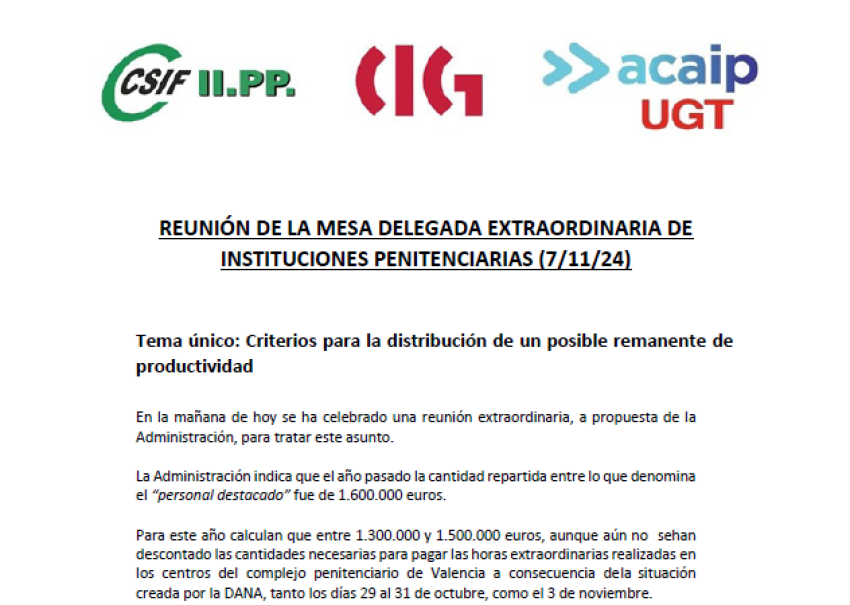 CSIF II.PP.

CIG

acaip UGT

REUNIÓN DE LA MESA DELEGADA EXTRAORDINARIA DE INSTITUCIONES PENITENCIARIAS (7/11/24)

Tema único: Criterios para la distribución de un posible remanente de productividad

En la mañana de hoy se ha celebrado una reunión extraordinaria, a propuesta de la Administración, para tratar este asunto.

La Administración indica que el año pasado la cantidad repartida entre lo que denomina el "personal destacado" fue de 1.600.000 euros.

Para este año calculan que entre 1.300.000 y 1.500.000 euros, aunque aún no sehan descontado las cantidades necesarias para pagar las horas extraordinarias realizadas en los centros del complejo penitenciario de Valencia a consecuencia dela situación creada por la DANA, tanto los días 29 al 31 de octubre, como el 3 de noviembre.